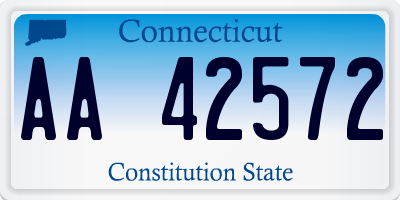 Connecticut

AA 42572

Constitution State